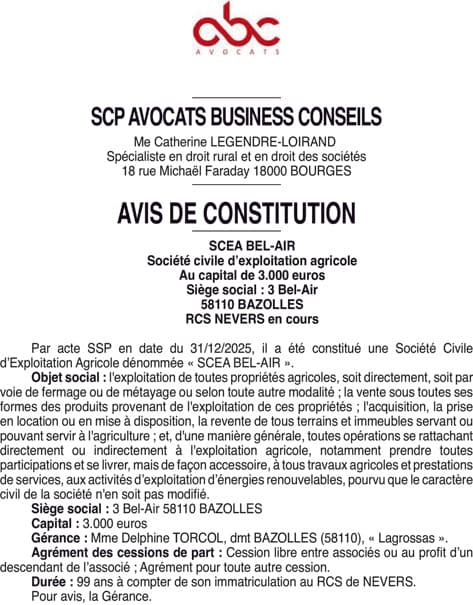 abc
AVOCATS

SCP AVOCATS BUSINESS CONSEILS
Me Catherine LEGENDRE-LOIRAND
Spécialiste en droit rural et en droit des sociétés
18 rue Michaël Faraday 18000 BOURGES

AVIS DE CONSTITUTION

SCEA BEL-AIR
Société civile d'exploitation agricole
Au capital de 3.000 euros
Siège social : 3 Bel-Air
58110 BAZOLLES
RCS NEVERS en cours

Par acte SSP en date du 31/12/2025, il a été constitué une Société Civile d'Exploitation Agricole dénommée « SCEA BEL-AIR ».

Objet social : l'exploitation de toutes propriétés agricoles, soit directement, soit par voie de fermage ou de métayage ou selon toute autre modalité ; la vente sous toutes ses formes des produits provenant de l'exploitation de ces propriétés ; l'acquisition, la prise en location ou en mise à disposition, la revente de tous terrains et immeubles servant ou pouvant servir à l'agriculture ; et, d'une manière générale, toutes opérations se rattachant directement ou indirectement à l'exploitation agricole, notamment prendre toutes participations et se livrer, mais de façon accessoire, à tous travaux agricoles et prestations de services, aux activités d'exploitation d'énergies renouvelables, pourvu que le caractère civil de la société n'en soit pas modifié.

Siège social : 3 Bel-Air 58110 BAZOLLES

Capital : 3.000 euros

Gérance : Mme Delphine TORCOL, dmt BAZOLLES (58110), « Lagrossas ».

Agrément des cessions de part : Cession libre entre associés ou au profit d'un descendant de l'associé ; Agrément pour toute autre cession.

Durée : 99 ans à compter de son immatriculation au RCS de NEVERS.

Pour avis, la Gérance.